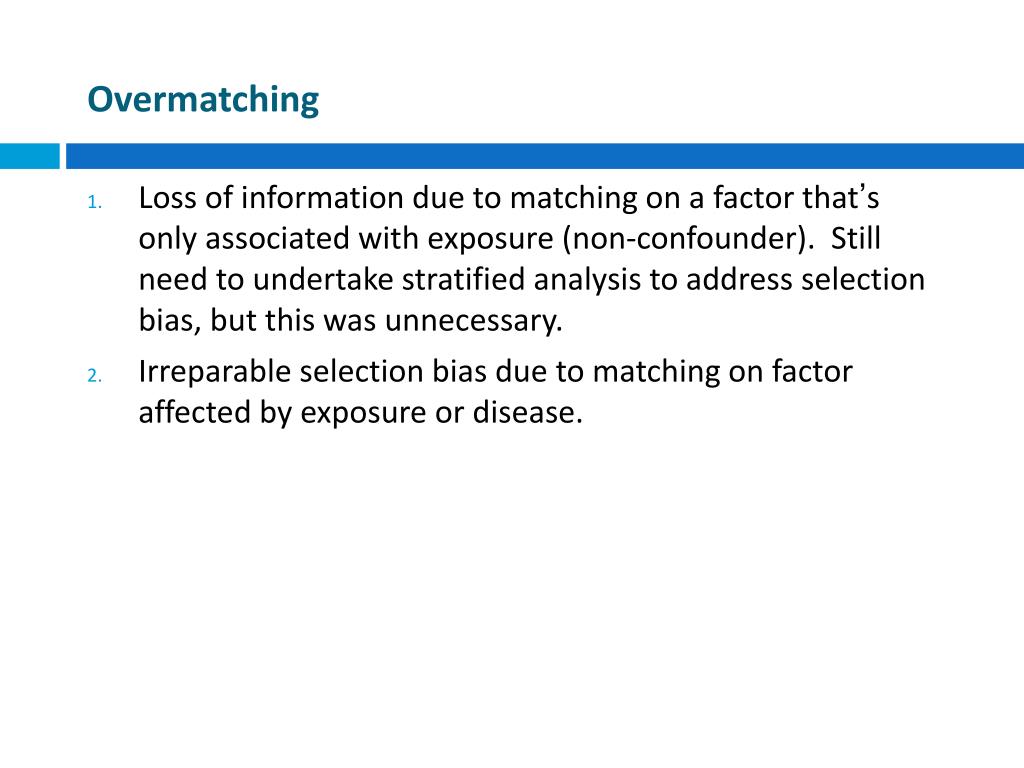 Overmatching

1. Loss of information due to matching on a factor that's only associated with exposure (non-confounder).  Still need to undertake stratified analysis to address selection bias, but this was unnecessary.

2. Irreparable selection bias due to matching on factor affected by exposure or disease.